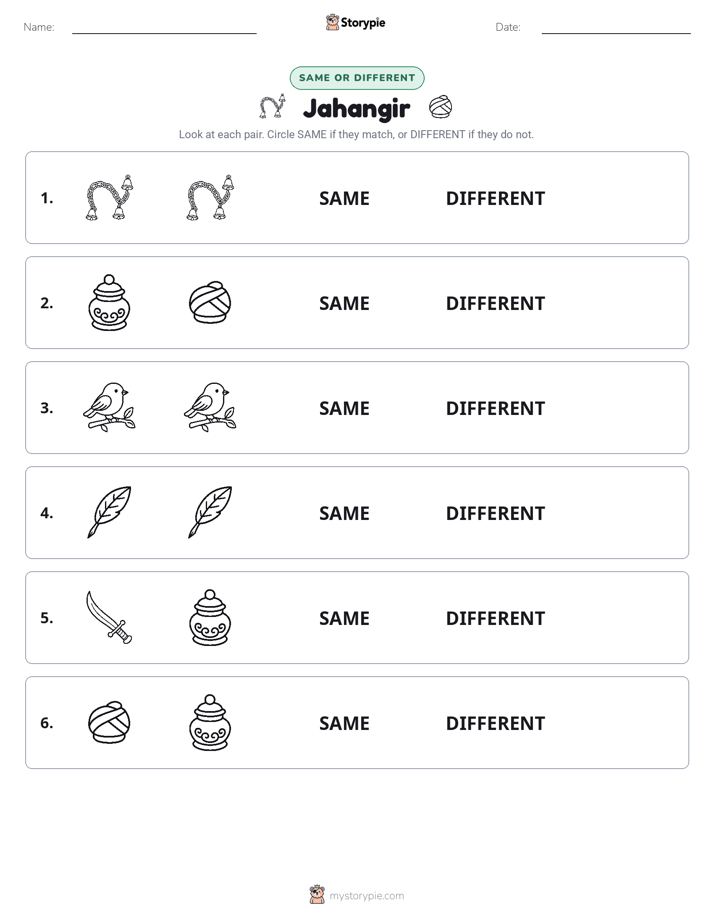 Name: ____ Storypie Date: ____

SAME OR DIFFERENT

Jahangir

Look at each pair. Circle SAME if they match, or DIFFERENT if they do not.

1. SAME DIFFERENT

2. SAME DIFFERENT

3. SAME DIFFERENT

4. SAME DIFFERENT

5. SAME DIFFERENT

6. SAME DIFFERENT

mystorypie.com